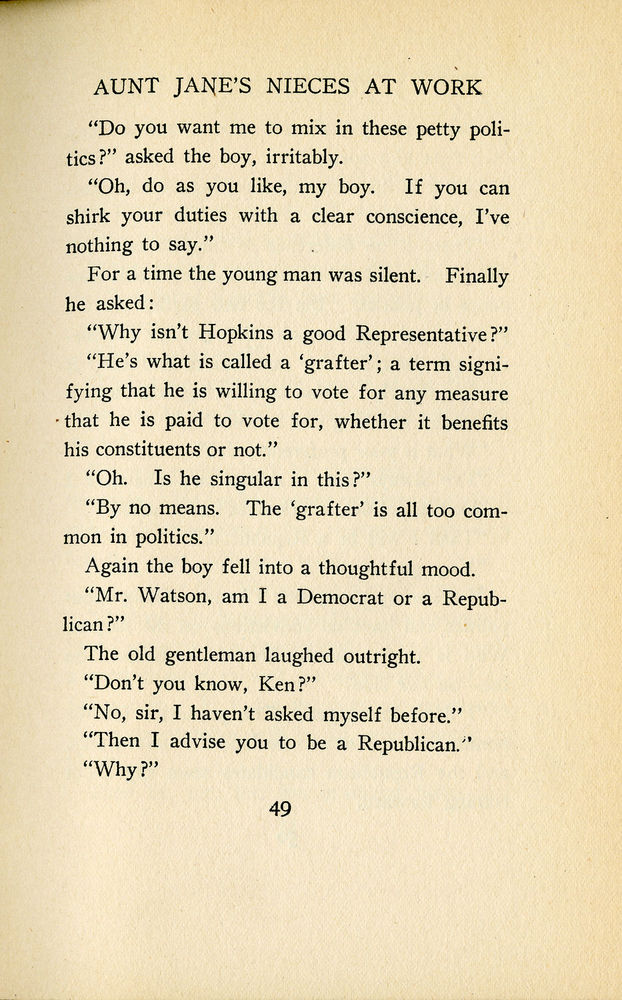 AUNT JANE'S NIECES AT WORK

"Do you want me to mix in these petty politics?" asked the boy, irritably.

"Oh, do as you like, my boy. If you can shirk your duties with a clear conscience, I've nothing to say."

For a time the young man was silent. Finally he asked:

"Why isn't Hopkins a good Representative?"

"He's what is called a 'grafter'; a term signifying that he is willing to vote for any measure that he is paid to vote for, whether it benefits his constituents or not."

"Oh. Is he singular in this?"

"By no means. The 'grafter' is all too common in politics."

Again the boy fell into a thoughtful mood.

"Mr. Watson, am I a Democrat or a Republican?"

The old gentleman laughed outright.

"Don't you know, Ken?"

"No, sir, I haven't asked myself before."

"Then I advise you to be a Republican."

"Why?"

49